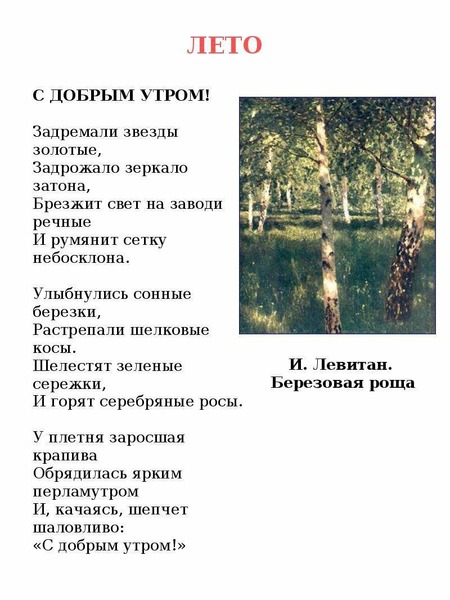 ЛЕТО

С ДОБРЫМ УТРОМ!

Задремали звезды золотые,
Задрожало зеркало затона,
Брезжит свет на заводи речные
И румянит сетку небосклона.

Улыбнулись сонные березки,
Растрепали шелковые косы.
Шелестят зеленые сережки,
И горят серебряные росы.

У плетня заросшая крапива
Обрядилась ярким перламутром
И, качаясь, шепчет шаловливо:
«С добрым утром!»

И. Левитан.
Березовая роща